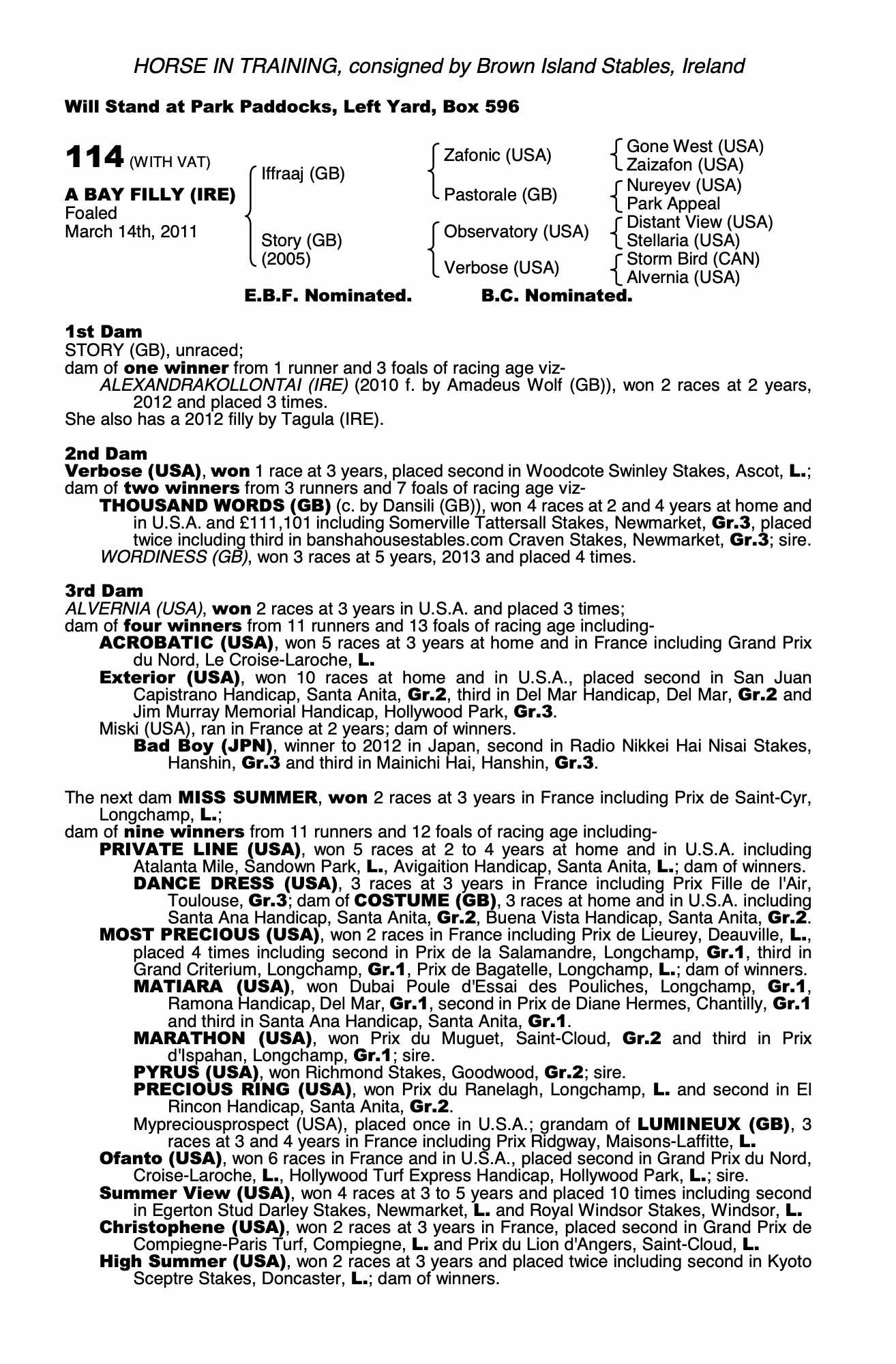 HORSE IN TRAINING, consigned by Brown Island Stables, Ireland

Will Stand at Park Paddocks, Left Yard, Box 596

114 (WITH VAT)

A BAY FILLY (IRE)
Foaled
March 14th, 2011

Iffraaj (GB)
Story (GB) (2005)

Zafonic (USA)
Pastorale (GB)
Observatory (USA)
Verbose (USA)

Gone West (USA)
Zaizafon (USA)
Nureyev (USA)
Park Appeal
Distant View (USA)
Stellaria (USA)
Storm Bird (CAN)
Alvernia (USA)

E.B.F. Nominated. B.C. Nominated.

1st Dam
STORY (GB), unraced;
dam of one winner from 1 runner and 3 foals of racing age viz-
ALEXANDRAKOLLONTAI (IRE) (2010 f. by Amadeus Wolf (GB)), won 2 races at 2 years, 2012 and placed 3 times.
She also has a 2012 filly by Tagula (IRE).

2nd Dam
Verbose (USA), won 1 race at 3 years, placed second in Woodcote Swinley Stakes, Ascot, L.; dam of two winners from 3 runners and 7 foals of racing age viz-
THOUSAND WORDS (GB) (c. by Dansili (GB)), won 4 races at 2 and 4 years at home and in U.S.A. and £111,101 including Somerville Tattersall Stakes, Newmarket, Gr.3, placed twice including third in banshahousestables.com Craven Stakes, Newmarket, Gr.3; sire.
WORDINESS (GB), won 3 races at 5 years, 2013 and placed 4 times.

3rd Dam
ALVERNIA (USA), won 2 races at 3 years in U.S.A. and placed 3 times;
dam of four winners from 11 runners and 13 foals of racing age including-
ACROBATIC (USA), won 5 races at 3 years at home and in France including Grand Prix du Nord, Le Croise-Laroche, L.
Exterior (USA), won 10 races at home and in U.S.A., placed second in San Juan Capistrano Handicap, Santa Anita, Gr.2, third in Del Mar Handicap, Del Mar, Gr.2 and Jim Murray Memorial Handicap, Hollywood Park, Gr.3.
Miski (USA), ran in France at 2 years; dam of winners.
Bad Boy (JPN), winner to 2012 in Japan, second in Radio Nikkei Hai Nisai Stakes, Hanshin, Gr.3 and third in Mainichi Hai, Hanshin, Gr.3.

The next dam MISS SUMMER, won 2 races at 3 years in France including Prix de Saint-Cyr, Longchamp, L.;
dam of nine winners from 11 runners and 12 foals of racing age including-
PRIVATE LINE (USA), won 5 races at 2 to 4 years at home and in U.S.A. including Atalanta Mile, Sandown Park, L., Avigaition Handicap, Santa Anita, L.; dam of winners.
DANCE DRESS (USA), 3 races at 3 years in France including Prix Fille de l'Air, Toulouse, Gr.3; dam of COSTUME (GB), 3 races at home and in U.S.A. including Santa Ana Handicap, Santa Anita, Gr.2, Buena Vista Handicap, Santa Anita, Gr.2.
MOST PRECIOUS (USA), won 2 races in France including Prix de Lieurey, Deauville, L., placed 4 times including second in Prix de la Salamandre, Longchamp, Gr.1, third in Grand Criterium, Longchamp, Gr.1, Prix de Bagatelle, Longchamp, L.; dam of winners.
MATIARA (USA), won Dubai Poule d'Essai des Pouliches, Longchamp, Gr.1, Ramona Handicap, Del Mar, Gr.1, second in Prix de Diane Hermes, Chantilly, Gr.1 and third in Santa Ana Handicap, Santa Anita, Gr.1.
MARATHON (USA), won Prix du Muguet, Saint-Cloud, Gr.2 and third in Prix d'Ispahan, Longchamp, Gr.1; sire.
PYRUS (USA), won Richmond Stakes, Goodwood, Gr.2; sire.
PRECIOUS RING (USA), won Prix du Ranelagh, Longchamp, L. and second in El Rincon Handicap, Santa Anita, Gr.2.
Mypreciousprospect (USA), placed once in U.S.A.; grandam of LUMINEUX (GB), 3 races at 3 and 4 years in France including Prix Ridgway, Maisons-Laffitte, L.
Ofanto (USA), won 6 races in France and in U.S.A., placed second in Grand Prix du Nord, Croise-Laroche, L., Hollywood Turf Express Handicap, Hollywood Park, L.; sire.
Summer View (USA), won 4 races at 3 to 5 years and placed 10 times including second in Egerton Stud Darley Stakes, Newmarket, L. and Royal Windsor Stakes, Windsor, L.
Christophene (USA), won 2 races at 3 years in France, placed second in Grand Prix de Compiegne-Paris Turf, Compiegne, L. and Prix du Lion d'Angers, Saint-Cloud, L.
High Summer (USA), won 2 races at 3 years and placed twice including second in Kyoto Sceptre Stakes, Doncaster, L.; dam of winners.